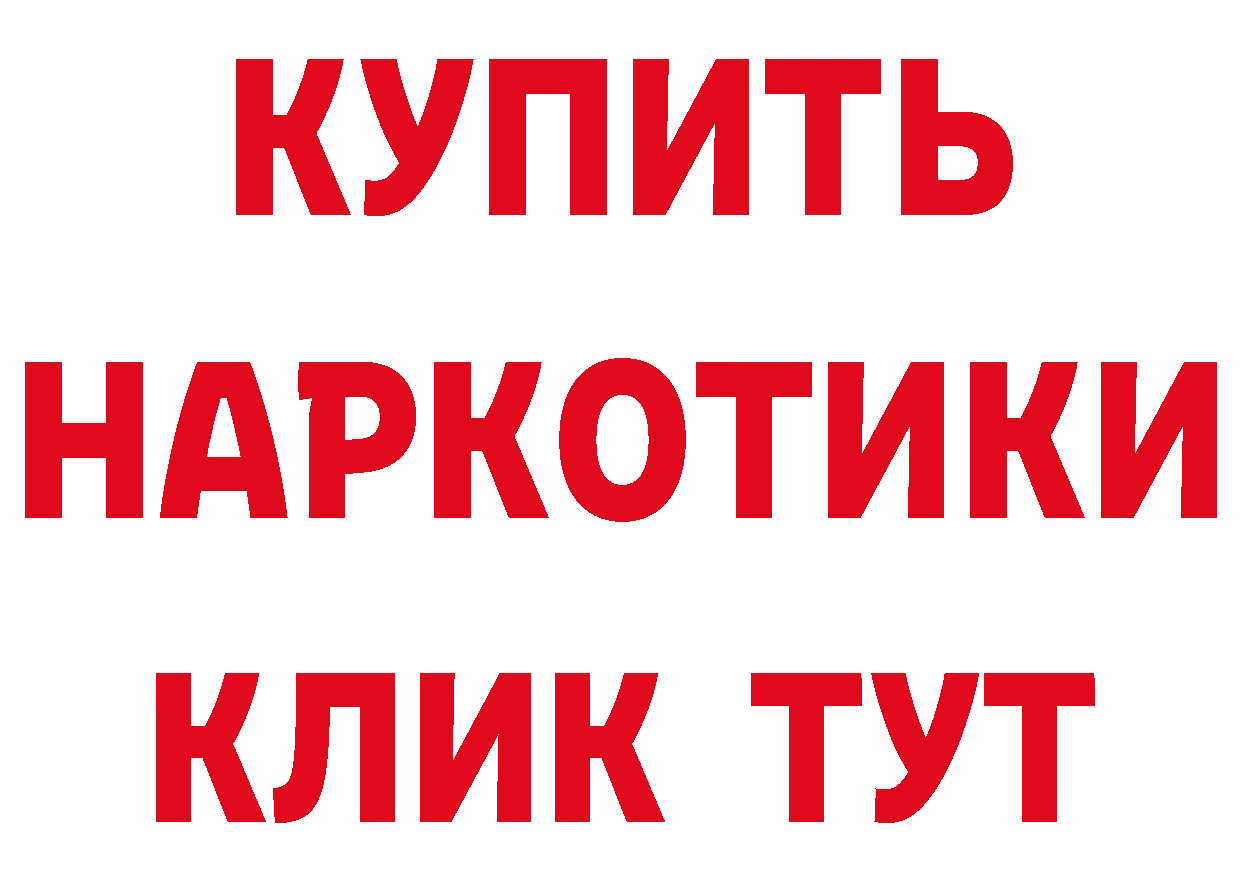 КУПИТЬ
НАРКОТИКИ
КЛИК ТУТ